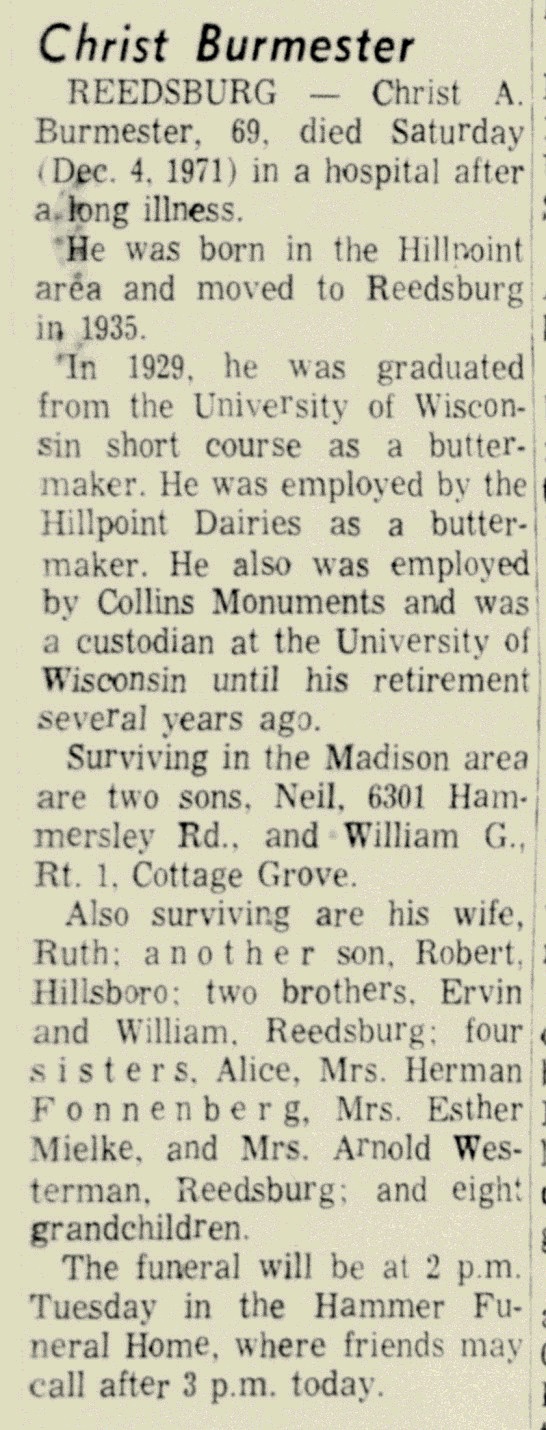 Christ Burmester

REEDSBURG — Christ A. Burmester, 69, died Saturday (Dec. 4, 1971) in a hospital after a long illness.

He was born in the Hillpoint area and moved to Reedsburg in 1935.

In 1929, he was graduated from the University of Wisconsin short course as a buttermaker. He was employed by the Hillpoint Dairies as a buttermaker. He also was employed by Collins Monuments and was a custodian at the University of Wisconsin until his retirement several years ago.

Surviving in the Madison area are two sons, Neil, 6301 Hammersley Rd., and William G., Rt. 1, Cottage Grove.

Also surviving are his wife, Ruth; another son, Robert, Hillsboro; two brothers, Ervin and William, Reedsburg; four sisters, Alice, Mrs. Herman Fonnenberg, Mrs. Esther Mielke, and Mrs. Arnold Westerman, Reedsburg; and eight grandchildren.

The funeral will be at 2 p.m. Tuesday in the Hammer Funeral Home, where friends may call after 3 p.m. today.